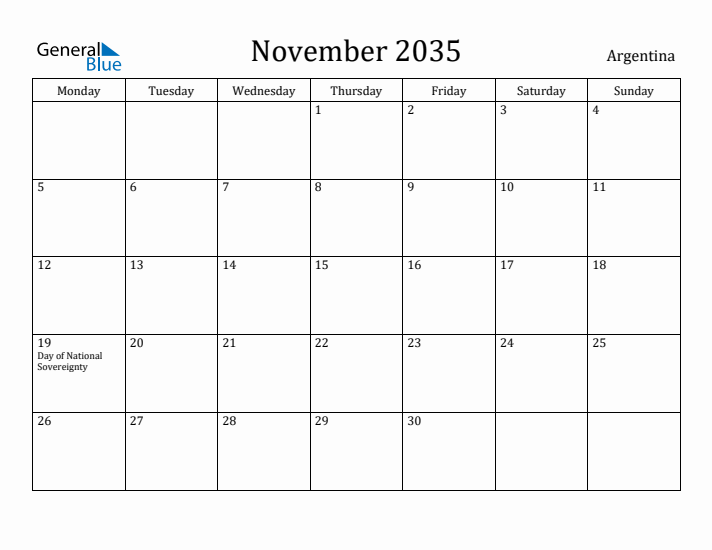 General Blue

November 2035

Argentina

| Monday | Tuesday | Wednesday | Thursday | Friday | Saturday | Sunday |
|---|---|---|---|---|---|---|
| | | | 1 | 2 | 3 | 4 |
| 5 | 6 | 7 | 8 | 9 | 10 | 11 |
| 12 | 13 | 14 | 15 | 16 | 17 | 18 |
| 19 Day of National Sovereignty | 20 | 21 | 22 | 23 | 24 | 25 |
| 26 | 27 | 28 | 29 | 30 | | |